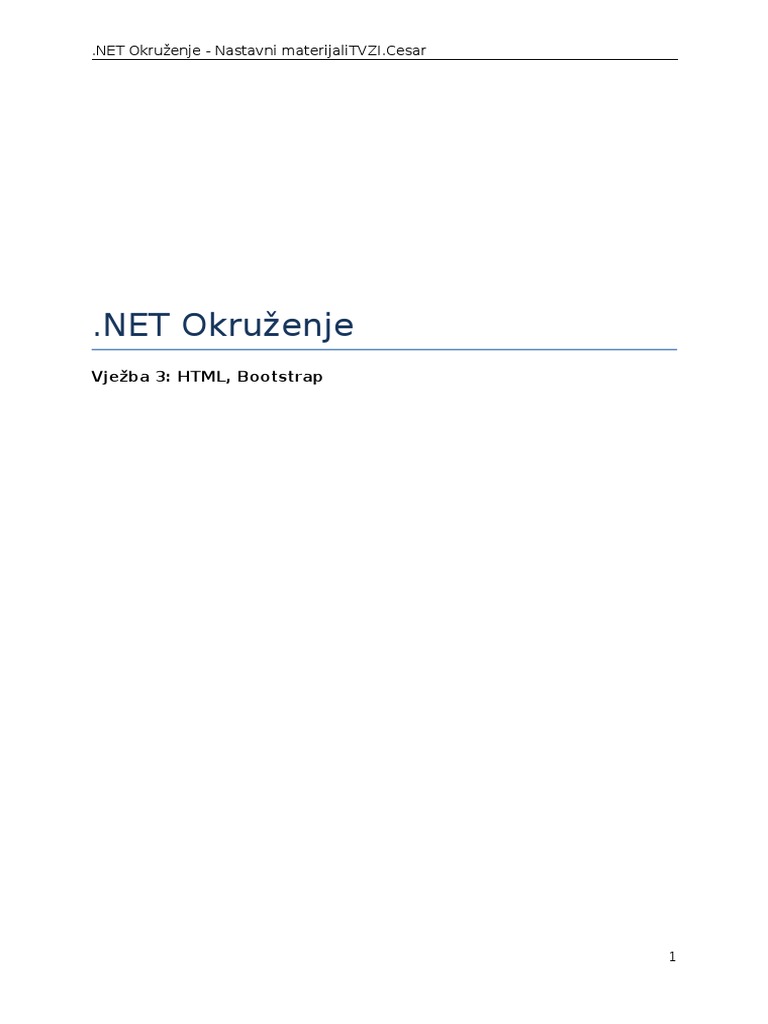 .NET Okruženje - Nastavni materijaliTVZI.Cesar

.NET Okruženje

Vježba 3: HTML, Bootstrap

1